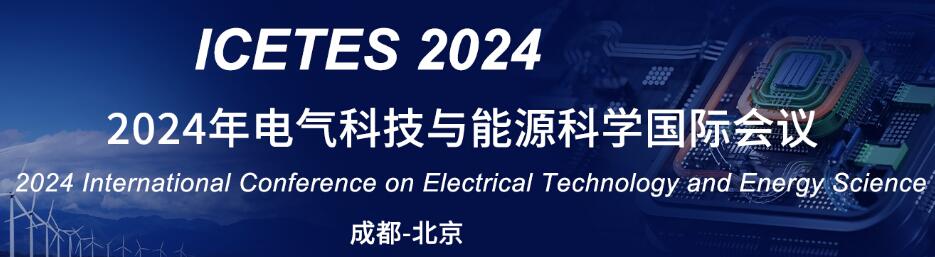 ICETES 2024

2024年电气科技与能源科学国际会议

2024 International Conference on Electrical Technology and Energy Science

成都-北京